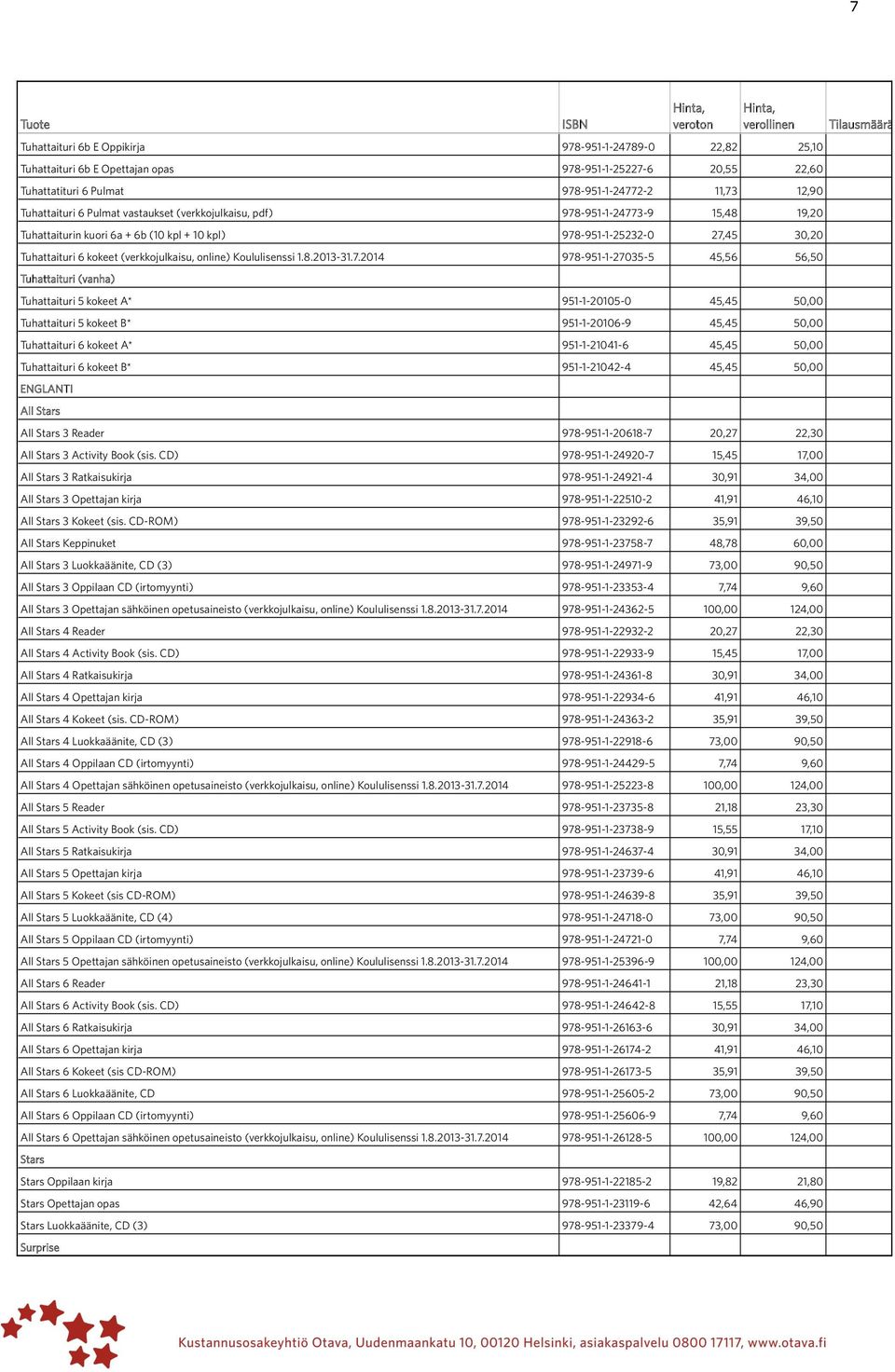 7

| Tuote | ISBN | Hinta, veroton | Hinta, verollinen | Tilausmäärä |
|---|---|---|---|---|
| Tuhattaituri 6b E Oppikirja | 978-951-1-24789-0 | 22,82 | 25,10 | |
| Tuhattaituri 6b E Opettajan opas | 978-951-1-25227-6 | 20,55 | 22,60 | |
| Tuhattatituri 6 Pulmat | 978-951-1-24772-2 | 11,73 | 12,90 | |
| Tuhattaituri 6 Pulmat vastaukset (verkkojulkaisu, pdf) | 978-951-1-24773-9 | 15,48 | 19,20 | |
| Tuhattaiturin kuori 6a + 6b (10 kpl + 10 kpl) | 978-951-1-25232-0 | 27,45 | 30,20 | |
| Tuhattaituri 6 kokeet (verkkojulkaisu, online) Koululisenssi 1.8.2013-31.7.2014 | 978-951-1-27035-5 | 45,56 | 56,50 | |
| Tuhattaituri (vanha) | | | | |
| Tuhattaituri 5 kokeet A* | 951-1-20105-0 | 45,45 | 50,00 | |
| Tuhattaituri 5 kokeet B* | 951-1-20106-9 | 45,45 | 50,00 | |
| Tuhattaituri 6 kokeet A* | 951-1-21041-6 | 45,45 | 50,00 | |
| Tuhattaituri 6 kokeet B* | 951-1-21042-4 | 45,45 | 50,00 | |
| ENGLANTI | | | | |
| All Stars | | | | |
| All Stars 3 Reader | 978-951-1-20618-7 | 20,27 | 22,30 | |
| All Stars 3 Activity Book (sis. CD) | 978-951-1-24920-7 | 15,45 | 17,00 | |
| All Stars 3 Ratkaisukirja | 978-951-1-24921-4 | 30,91 | 34,00 | |
| All Stars 3 Opettajan kirja | 978-951-1-22510-2 | 41,91 | 46,10 | |
| All Stars 3 Kokeet (sis. CD-ROM) | 978-951-1-23292-6 | 35,91 | 39,50 | |
| All Stars Keppinuket | 978-951-1-23758-7 | 48,78 | 60,00 | |
| All Stars 3 Luokkaäänite, CD (3) | 978-951-1-24971-9 | 73,00 | 90,50 | |
| All Stars 3 Oppilaan CD (irtomyynti) | 978-951-1-23353-4 | 7,74 | 9,60 | |
| All Stars 3 Opettajan sähköinen opetusaineisto (verkkojulkaisu, online) Koululisenssi 1.8.2013-31.7.2014 | 978-951-1-24362-5 | 100,00 | 124,00 | |
| All Stars 4 Reader | 978-951-1-22932-2 | 20,27 | 22,30 | |
| All Stars 4 Activity Book (sis. CD) | 978-951-1-22933-9 | 15,45 | 17,00 | |
| All Stars 4 Ratkaisukirja | 978-951-1-24361-8 | 30,91 | 34,00 | |
| All Stars 4 Opettajan kirja | 978-951-1-22934-6 | 41,91 | 46,10 | |
| All Stars 4 Kokeet (sis. CD-ROM) | 978-951-1-24363-2 | 35,91 | 39,50 | |
| All Stars 4 Luokkaäänite, CD (3) | 978-951-1-22918-6 | 73,00 | 90,50 | |
| All Stars 4 Oppilaan CD (irtomyynti) | 978-951-1-24429-5 | 7,74 | 9,60 | |
| All Stars 4 Opettajan sähköinen opetusaineisto (verkkojulkaisu, online) Koululisenssi 1.8.2013-31.7.2014 | 978-951-1-25223-8 | 100,00 | 124,00 | |
| All Stars 5 Reader | 978-951-1-23735-8 | 21,18 | 23,30 | |
| All Stars 5 Activity Book (sis. CD) | 978-951-1-23738-9 | 15,55 | 17,10 | |
| All Stars 5 Ratkaisukirja | 978-951-1-24637-4 | 30,91 | 34,00 | |
| All Stars 5 Opettajan kirja | 978-951-1-23739-6 | 41,91 | 46,10 | |
| All Stars 5 Kokeet (sis CD-ROM) | 978-951-1-24639-8 | 35,91 | 39,50 | |
| All Stars 5 Luokkaäänite, CD (4) | 978-951-1-24718-0 | 73,00 | 90,50 | |
| All Stars 5 Oppilaan CD (irtomyynti) | 978-951-1-24721-0 | 7,74 | 9,60 | |
| All Stars 5 Opettajan sähköinen opetusaineisto (verkkojulkaisu, online) Koululisenssi 1.8.2013-31.7.2014 | 978-951-1-25396-9 | 100,00 | 124,00 | |
| All Stars 6 Reader | 978-951-1-24641-1 | 21,18 | 23,30 | |
| All Stars 6 Activity Book (sis. CD) | 978-951-1-24642-8 | 15,55 | 17,10 | |
| All Stars 6 Ratkaisukirja | 978-951-1-26163-6 | 30,91 | 34,00 | |
| All Stars 6 Opettajan kirja | 978-951-1-26174-2 | 41,91 | 46,10 | |
| All Stars 6 Kokeet (sis CD-ROM) | 978-951-1-26173-5 | 35,91 | 39,50 | |
| All Stars 6 Luokkaäänite, CD | 978-951-1-25605-2 | 73,00 | 90,50 | |
| All Stars 6 Oppilaan CD (irtomyynti) | 978-951-1-25606-9 | 7,74 | 9,60 | |
| All Stars 6 Opettajan sähköinen opetusaineisto (verkkojulkaisu, online) Koululisenssi 1.8.2013-31.7.2014 | 978-951-1-26128-5 | 100,00 | 124,00 | |
| Stars | | | | |
| Stars Oppilaan kirja | 978-951-1-22185-2 | 19,82 | 21,80 | |
| Stars Opettajan opas | 978-951-1-23119-6 | 42,64 | 46,90 | |
| Stars Luokkaäänite, CD (3) | 978-951-1-23379-4 | 73,00 | 90,50 | |
| Surprise | | | | |

Kustannusosakeyhtiö Otava, Uudenmaankatu 10, 00120 Helsinki, asiakaspalvelu 0800 17117, www.otava.fi